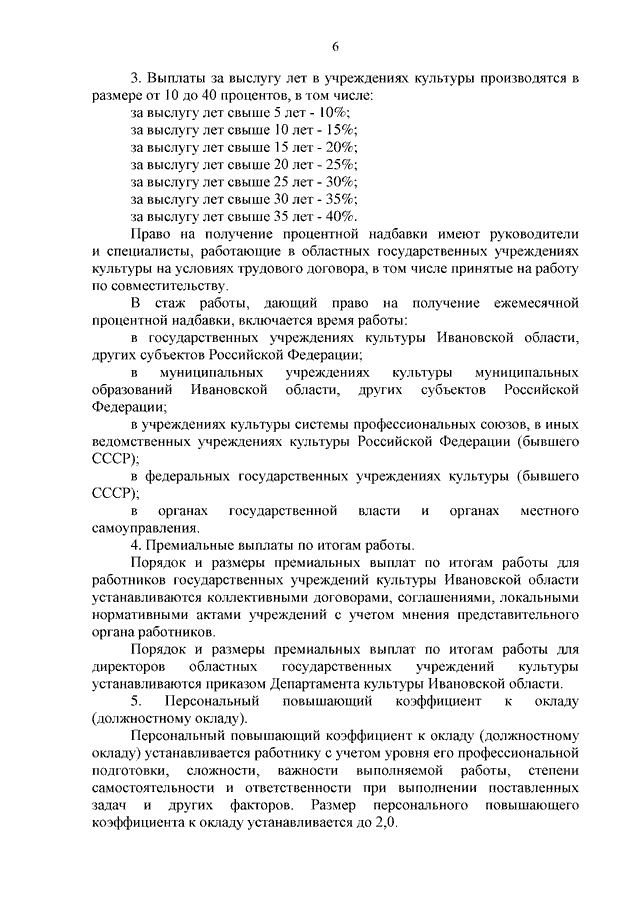 6

3. Выплаты за выслугу лет в учреждениях культуры производятся в размере от 10 до 40 процентов, в том числе:
за выслугу лет свыше 5 лет - 10%;
за выслугу лет свыше 10 лет - 15%;
за выслугу лет свыше 15 лет - 20%;
за выслугу лет свыше 20 лет - 25%;
за выслугу лет свыше 25 лет - 30%;
за выслугу лет свыше 30 лет - 35%;
за выслугу лет свыше 35 лет - 40%.

Право на получение процентной надбавки имеют руководители и специалисты, работающие в областных государственных учреждениях культуры на условиях трудового договора, в том числе принятые на работу по совместительству.

В стаж работы, дающий право на получение ежемесячной процентной надбавки, включается время работы:

в государственных учреждениях культуры Ивановской области, других субъектов Российской Федерации;

в муниципальных учреждениях культуры муниципальных образований Ивановской области, других субъектов Российской Федерации;

в учреждениях культуры системы профессиональных союзов, в иных ведомственных учреждениях культуры Российской Федерации (бывшего СССР);

в федеральных государственных учреждениях культуры (бывшего СССР);

в органах государственной власти и органах местного самоуправления.

4. Премиальные выплаты по итогам работы.

Порядок и размеры премиальных выплат по итогам работы для работников государственных учреждений культуры Ивановской области устанавливаются коллективными договорами, соглашениями, локальными нормативными актами учреждений с учетом мнения представительного органа работников.

Порядок и размеры премиальных выплат по итогам работы для директоров областных государственных учреждений культуры устанавливаются приказом Департамента культуры Ивановской области.

5. Персональный повышающий коэффициент к окладу (должностному окладу).

Персональный повышающий коэффициент к окладу (должностному окладу) устанавливается работнику с учетом уровня его профессиональной подготовки, сложности, важности выполняемой работы, степени самостоятельности и ответственности при выполнении поставленных задач и других факторов. Размер персонального повышающего коэффициента к окладу устанавливается до 2,0.